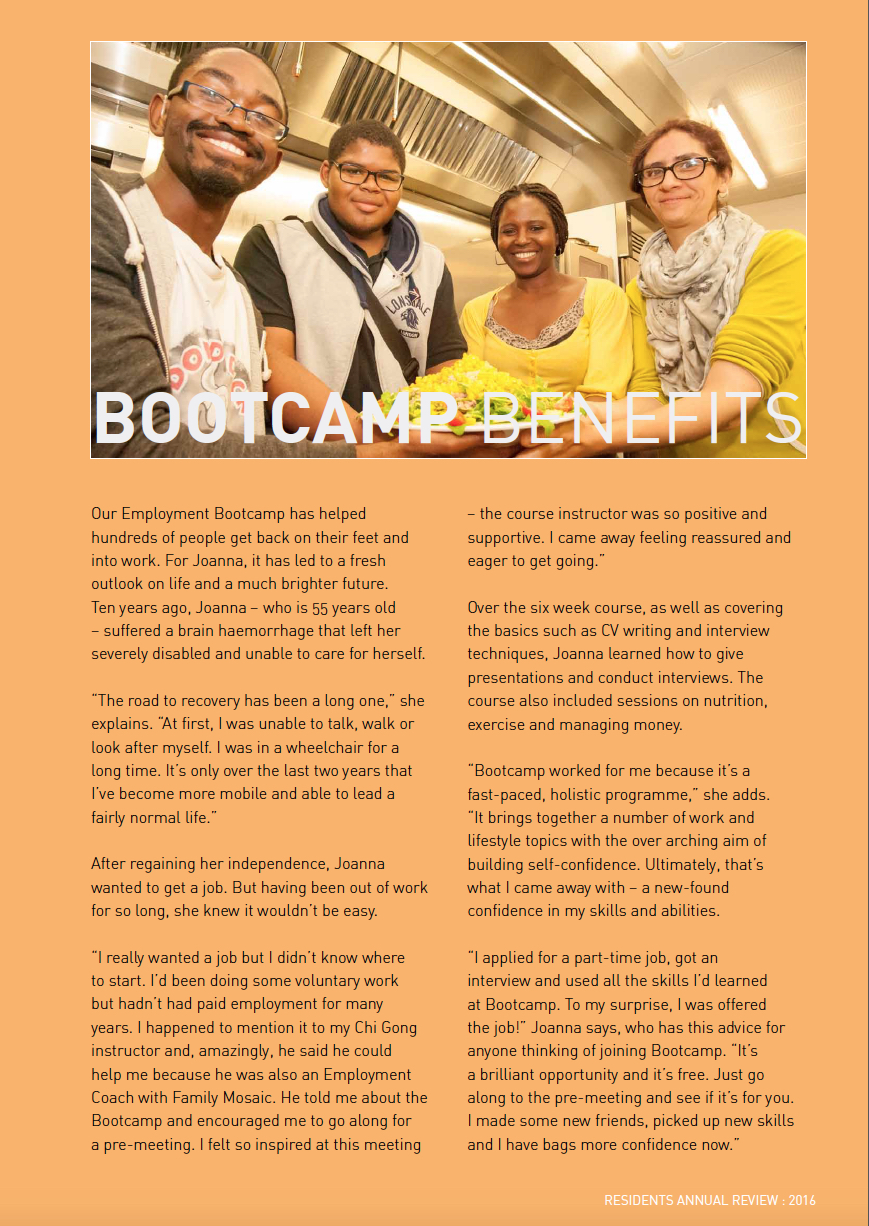 BOOTCAMP BENEFITS

Our Employment Bootcamp has helped hundreds of people get back on their feet and into work. For Joanna, it has led to a fresh outlook on life and a much brighter future. Ten years ago, Joanna – who is 55 years old – suffered a brain haemorrhage that left her severely disabled and unable to care for herself.

"The road to recovery has been a long one," she explains. "At first, I was unable to talk, walk or look after myself. I was in a wheelchair for a long time. It's only over the last two years that I've become more mobile and able to lead a fairly normal life."

After regaining her independence, Joanna wanted to get a job. But having been out of work for so long, she knew it wouldn't be easy.

"I really wanted a job but I didn't know where to start. I'd been doing some voluntary work but hadn't had paid employment for many years. I happened to mention it to my Chi Gong instructor and, amazingly, he said he could help me because he was also an Employment Coach with Family Mosaic. He told me about the Bootcamp and encouraged me to go along for a pre-meeting. I felt so inspired at this meeting – the course instructor was so positive and supportive. I came away feeling reassured and eager to get going."

Over the six week course, as well as covering the basics such as CV writing and interview techniques, Joanna learned how to give presentations and conduct interviews. The course also included sessions on nutrition, exercise and managing money.

"Bootcamp worked for me because it's a fast-paced, holistic programme," she adds. "It brings together a number of work and lifestyle topics with the over arching aim of building self-confidence. Ultimately, that's what I came away with – a new-found confidence in my skills and abilities.

"I applied for a part-time job, got an interview and used all the skills I'd learned at Bootcamp. To my surprise, I was offered the job!" Joanna says, who has this advice for anyone thinking of joining Bootcamp. "It's a brilliant opportunity and it's free. Just go along to the pre-meeting and see if it's for you. I made some new friends, picked up new skills and I have bags more confidence now."

RESIDENTS ANNUAL REVIEW : 2016